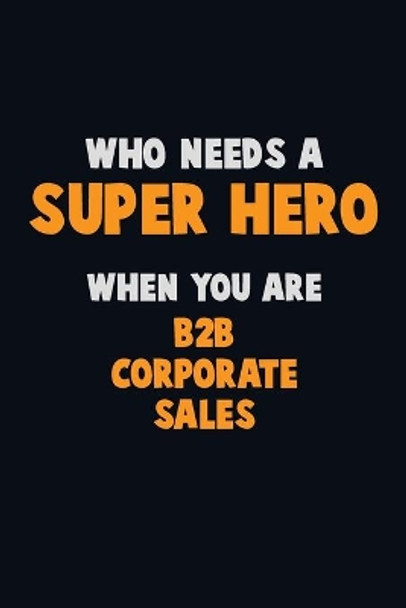 WHO NEEDS A
SUPER HERO
WHEN YOU ARE
B2B
CORPORATE
SALES